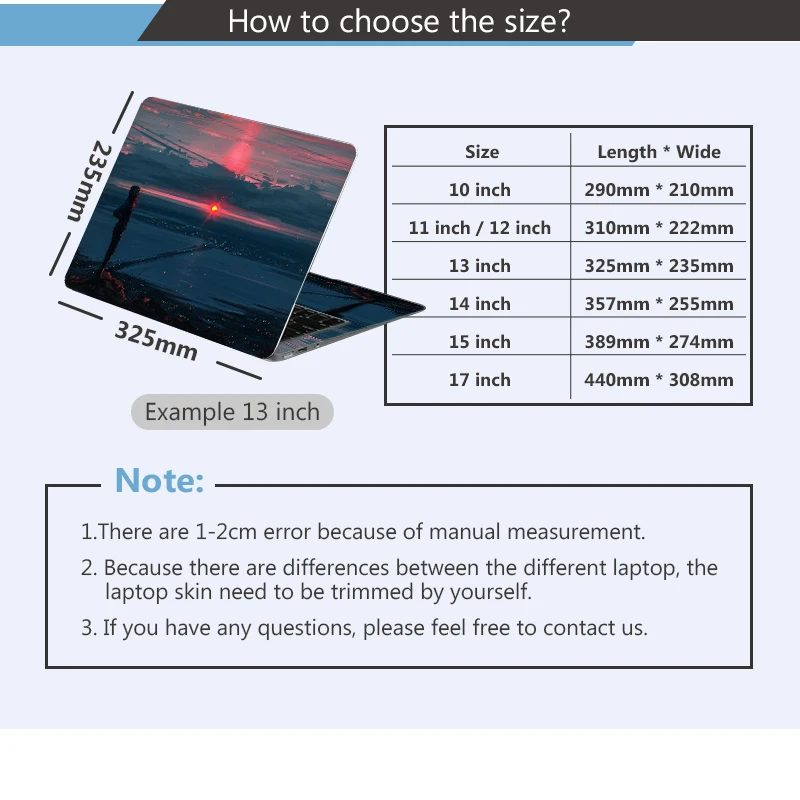 How to choose the size?

235mm

325mm

Example 13 inch

| Size | Length * Wide |
|---|---|
| 10 inch | 290mm * 210mm |
| 11 inch / 12 inch | 310mm * 222mm |
| 13 inch | 325mm * 235mm |
| 14 inch | 357mm * 255mm |
| 15 inch | 389mm * 274mm |
| 17 inch | 440mm * 308mm |

Note:

1.There are 1-2cm error because of manual measurement.

2. Because there are differences between the different laptop, the laptop skin need to be trimmed by yourself.

3. If you have any questions, please feel free to contact us.